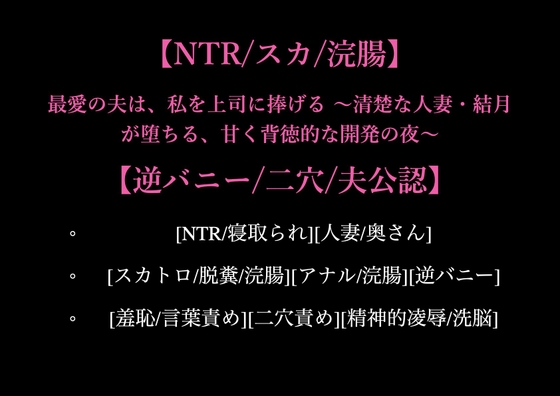 【NTR/スカ/浣腸】

最愛の夫は、私を上司に捧げる ～清楚な人妻・結月が堕ちる、甘く背徳的な開発の夜～

【逆バニー/二穴/夫公認】

◦ [NTR/寝取られ][人妻/奥さん]

◦ [スカトロ/脱糞/浣腸][アナル/浣腸][逆バニー]

◦ [羞恥/言葉責め][二穴責め][精神的凌辱/洗脳]